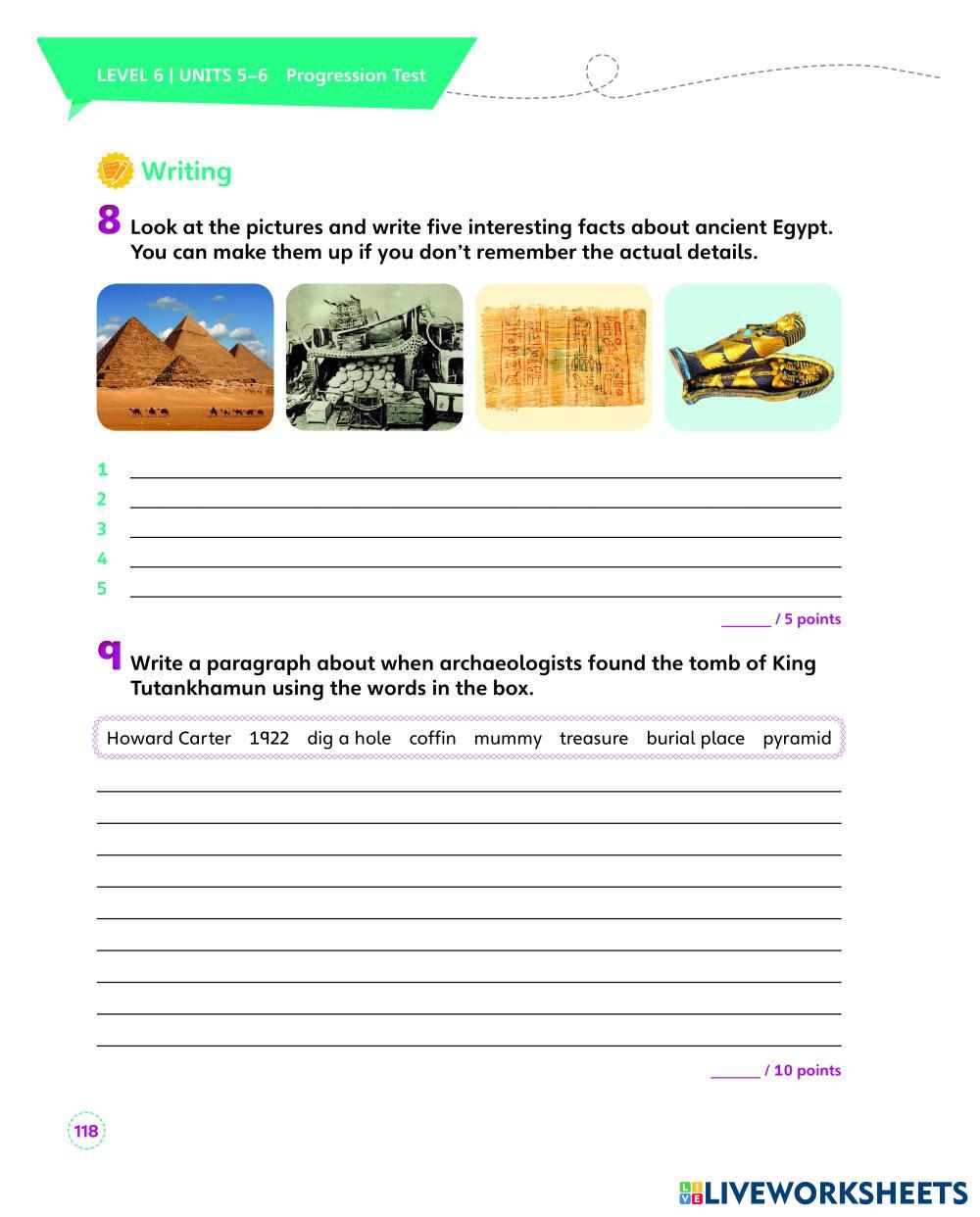 LEVEL 6 | UNITS 5–6 Progression Test

Writing

8 Look at the pictures and write five interesting facts about ancient Egypt. You can make them up if you don't remember the actual details.

1 ______
2 ______
3 ______
4 ______
5 ______

______ / 5 points

9 Write a paragraph about when archaeologists found the tomb of King Tutankhamun using the words in the box.

Howard Carter 1922 dig a hole coffin mummy treasure burial place pyramid

______ / 10 points

118

LIVEWORKSHEETS